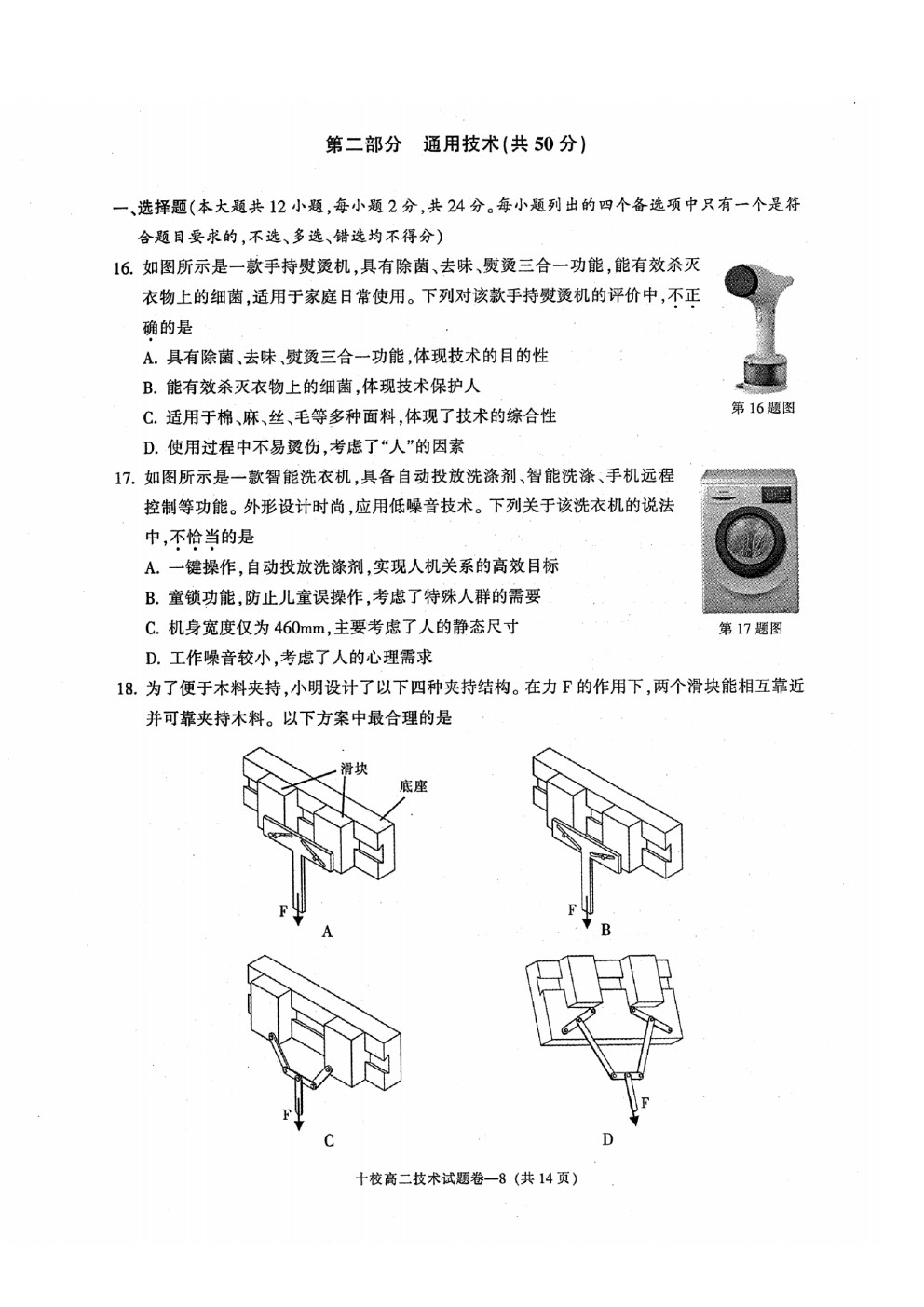 第二部分 通用技术(共50分)

一、选择题(本大题共12小题,每小题2分,共24分。每小题列出的四个备选项中只有一个是符合题目要求的,不选、多选、错选均不得分)

16. 如图所示是一款手持熨烫机,具有除菌、去味、熨烫三合一功能,能有效杀灭衣物上的细菌,适用于家庭日常使用。下列对该款手持熨烫机的评价中,不正确的是

A. 具有除菌、去味、熨烫三合一功能,体现技术的目的性

B. 能有效杀灭衣物上的细菌,体现技术保护人

C. 适用于棉、麻、丝、毛等多种面料,体现了技术的综合性

D. 使用过程中不易烫伤,考虑了“人”的因素

第16题图

17. 如图所示是一款智能洗衣机,具备自动投放洗涤剂、智能洗涤、手机远程控制等功能。外形设计时尚,应用低噪音技术。下列关于该洗衣机的说法中,不恰当的是

A. 一键操作,自动投放洗涤剂,实现人机关系的高效目标

B. 童锁功能,防止儿童误操作,考虑了特殊人群的需要

C. 机身宽度仅为460mm,主要考虑了人的静态尺寸

D. 工作噪音较小,考虑了人的心理需求

第17题图

18. 为了便于木料夹持,小明设计了以下四种夹持结构。在力F的作用下,两个滑块能相互靠近并可靠夹持木料。以下方案中最合理的是

滑块

底座

F

A

F

B

F

C

F

D

十校高二技术试题卷—8(共14页)